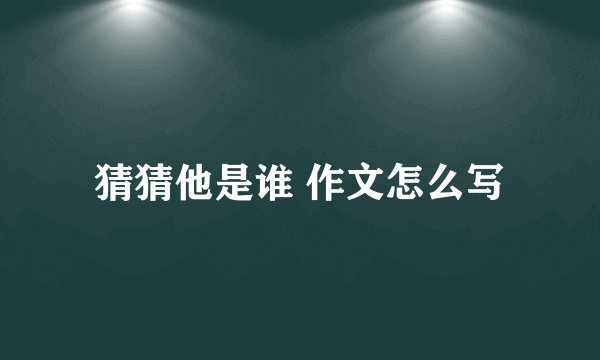 猜猜他是谁 作文怎么写